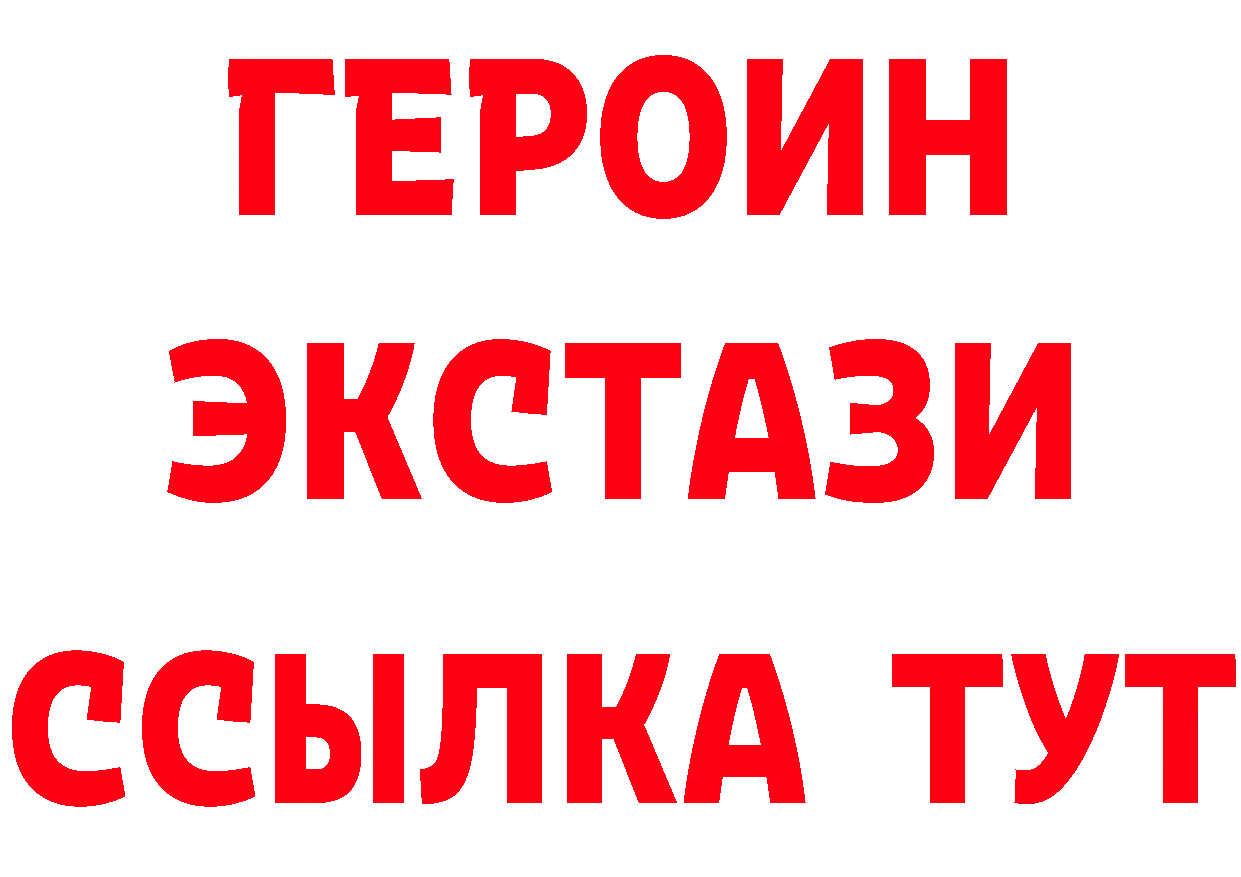 ГЕРОИН
ЭКСТАЗИ
ССЫЛКА ТУТ